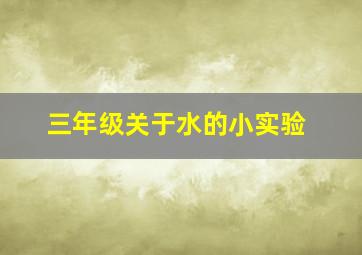 三年级关于水的小实验